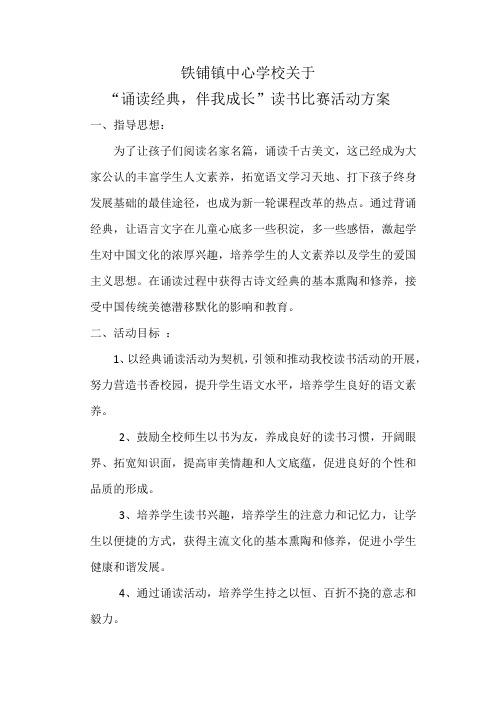 铁铺镇中心学校关于
“诵读经典，伴我成长”读书比赛活动方案

一、指导思想：

为了让孩子们阅读名家名篇，诵读千古美文，这已经成为大家公认的丰富学生人文素养，拓宽语文学习天地、打下孩子终身发展基础的最佳途径，也成为新一轮课程改革的热点。通过背诵经典，让语言文字在儿童心底多一些积淀，多一些感悟，激起学生对中国文化的浓厚兴趣，培养学生的人文素养以及学生的爱国主义思想。在诵读过程中获得古诗文经典的基本熏陶和修养，接受中国传统美德潜移默化的影响和教育。

二、活动目标 ：

1、以经典诵读活动为契机，引领和推动我校读书活动的开展，努力营造书香校园，提升学生语文水平，培养学生良好的语文素养。

2、鼓励全校师生以书为友，养成良好的读书习惯，开阔眼界、拓宽知识面，提高审美情趣和人文底蕴，促进良好的个性和品质的形成。

3、培养学生读书兴趣，培养学生的注意力和记忆力，让学生以便捷的方式，获得主流文化的基本熏陶和修养，促进小学生健康和谐发展。

4、通过诵读活动，培养学生持之以恒、百折不挠的意志和毅力。